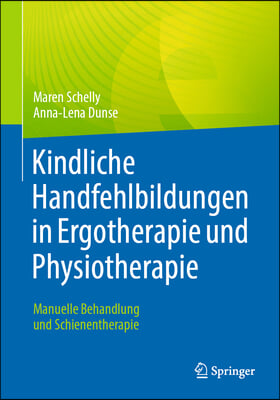 Maren Schelly
Anna-Lena Dunse

Kindliche Handfehlbildungen in Ergotherapie und Physiotherapie

Manuelle Behandlung und Schienentherapie

Springer